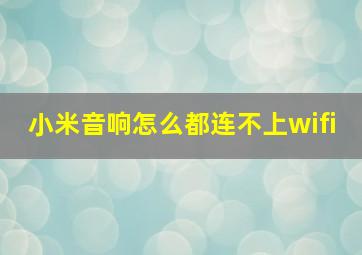 小米音响怎么都连不上wifi